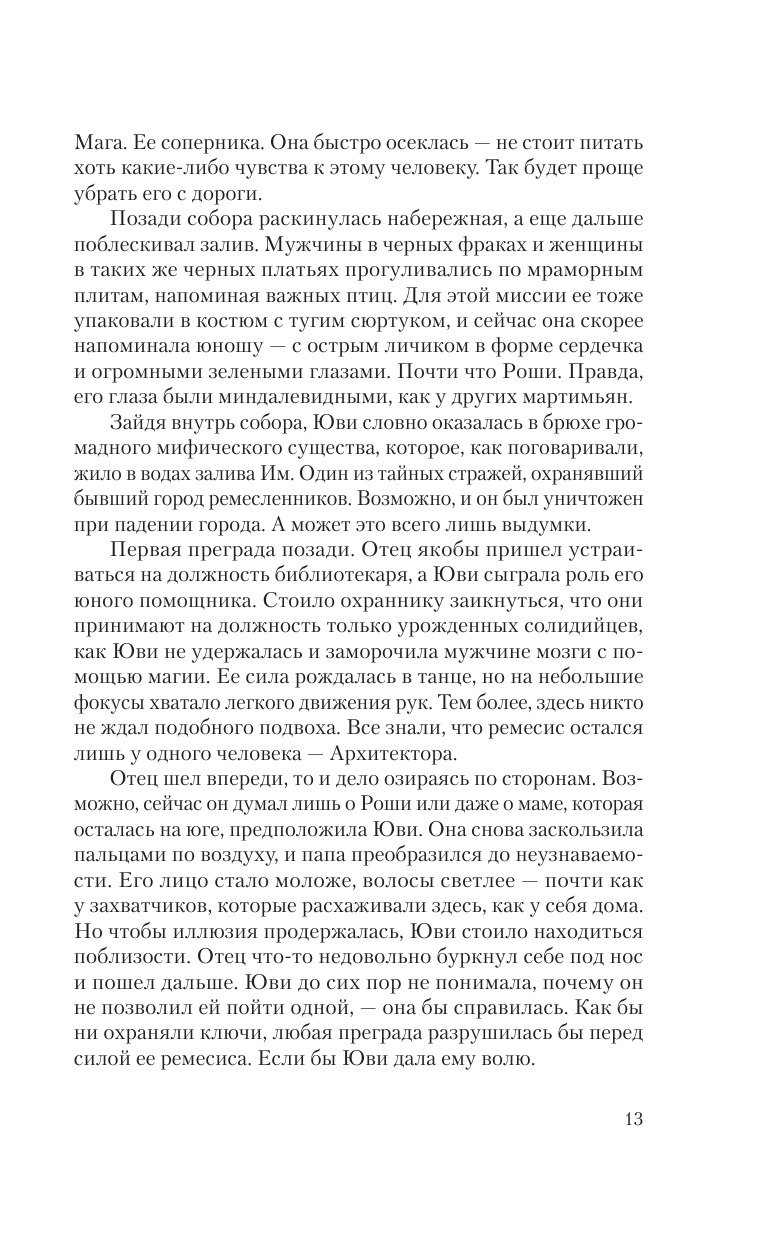 Мага. Ее соперника. Она быстро осеклась — не стоит питать хоть какие-либо чувства к этому человеку. Так будет проще убрать его с дороги.

Позади собора раскинулась набережная, а еще дальше поблескивал залив. Мужчины в черных фраках и женщины в таких же черных платьях прогуливались по мраморным плитам, напоминая важных птиц. Для этой миссии ее тоже упаковали в костюм с тугим сюртуком, и сейчас она скорее напоминала юношу — с острым личиком в форме сердечка и огромными зелеными глазами. Почти что Роши. Правда, его глаза были миндалевидными, как у других мартимьян.

Зайдя внутрь собора, Юви словно оказалась в брюхе громадного мифического существа, которое, как поговаривали, жило в водах залива Им. Один из тайных стражей, охранявший бывший город ремесленников. Возможно, и он был уничтожен при падении города. А может это всего лишь выдумки.

Первая преграда позади. Отец якобы пришел устраиваться на должность библиотекаря, а Юви сыграла роль его юного помощника. Стоило охраннику заикнуться, что они принимают на должность только урожденных солидийцев, как Юви не удержалась и заморочила мужчине мозги с помощью магии. Ее сила рождалась в танце, но на небольшие фокусы хватало легкого движения рук. Тем более, здесь никто не ждал подобного подвоха. Все знали, что ремесис остался лишь у одного человека — Архитектора.

Отец шел впереди, то и дело озираясь по сторонам. Возможно, сейчас он думал лишь о Роши или даже о маме, которая осталась на юге, предположила Юви. Она снова заскользила пальцами по воздуху, и папа преобразился до неузнаваемости. Его лицо стало моложе, волосы светлее — почти как у захватчиков, которые расхаживали здесь, как у себя дома. Но чтобы иллюзия продержалась, Юви стоило находиться поблизости. Отец что-то недовольно буркнул себе под нос и пошел дальше. Юви до сих пор не понимала, почему он не позволил ей пойти одной, — она бы справилась. Как бы ни охраняли ключи, любая преграда разрушилась бы перед силой ее ремесиса. Если бы Юви дала ему волю.

13